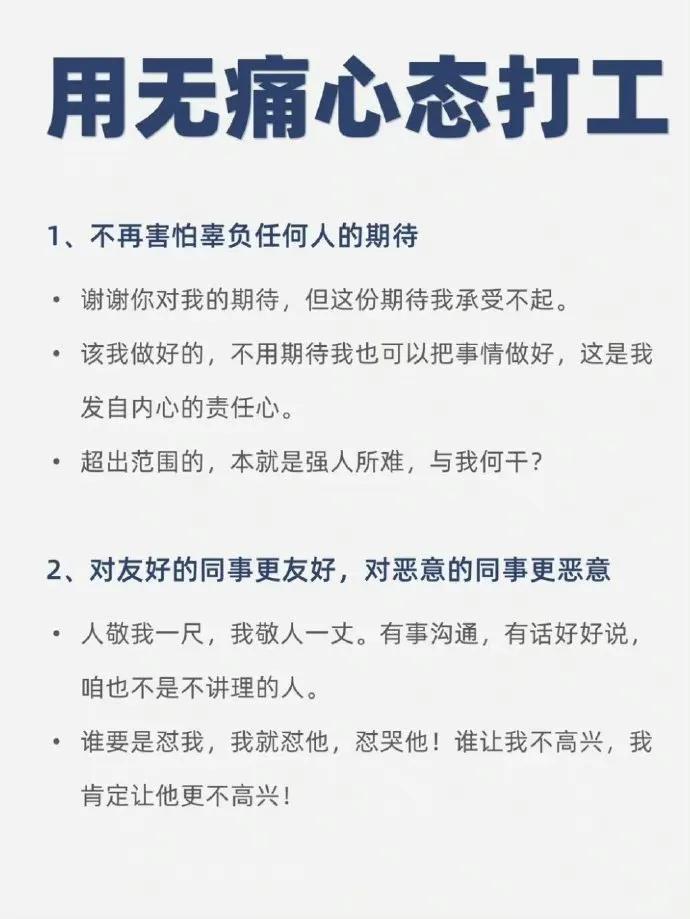 用无痛心态打工

1、不再害怕辜负任何人的期待

• 谢谢你对我的期待，但这份期待我承受不起。

• 该我做好的，不用期待我也可以把事情做好，这是我发自内心的责任心。

• 超出范围的，本就是强人所难，与我何干？

2、对友好的同事更友好，对恶意的同事更恶意

• 人敬我一尺，我敬人一丈。有事沟通，有话好好说，咱也不是不讲理的人。

• 谁要是怼我，我就怼他，怼哭他！谁让我不高兴，我肯定让他更不高兴！